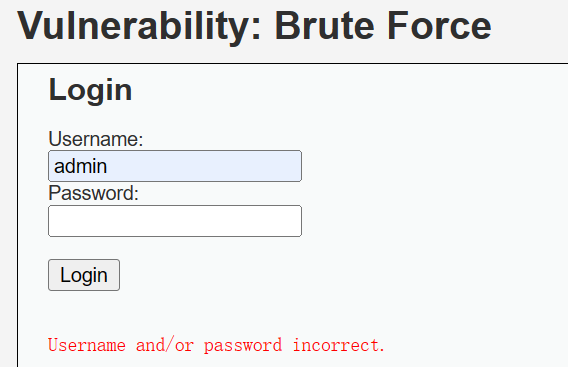 Vulnerability: Brute Force

Login

Username:
admin
Password:

Login

Username and/or password incorrect.